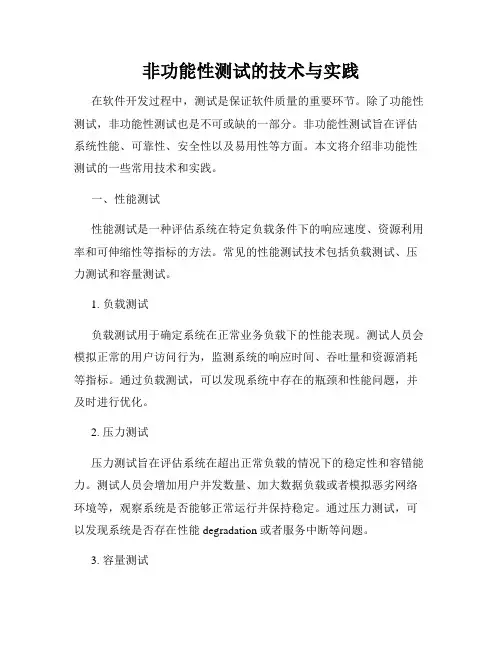 非功能性测试的技术与实践

在软件开发过程中，测试是保证软件质量的重要环节。除了功能性测试，非功能性测试也是不可或缺的一部分。非功能性测试旨在评估系统性能、可靠性、安全性以及易用性等方面。本文将介绍非功能性测试的一些常用技术和实践。

一、性能测试

性能测试是一种评估系统在特定负载条件下的响应速度、资源利用率和可伸缩性等指标的方法。常见的性能测试技术包括负载测试、压力测试和容量测试。

1. 负载测试

负载测试用于确定系统在正常业务负载下的性能表现。测试人员会模拟正常的用户访问行为，监测系统的响应时间、吞吐量和资源消耗等指标。通过负载测试，可以发现系统中存在的瓶颈和性能问题，并及时进行优化。

2. 压力测试

压力测试旨在评估系统在超出正常负载的情况下的稳定性和容错能力。测试人员会增加用户并发数量、加大数据负载或者模拟恶劣网络环境等，观察系统是否能够正常运行并保持稳定。通过压力测试，可以发现系统是否存在性能 degradation 或者服务中断等问题。

3. 容量测试